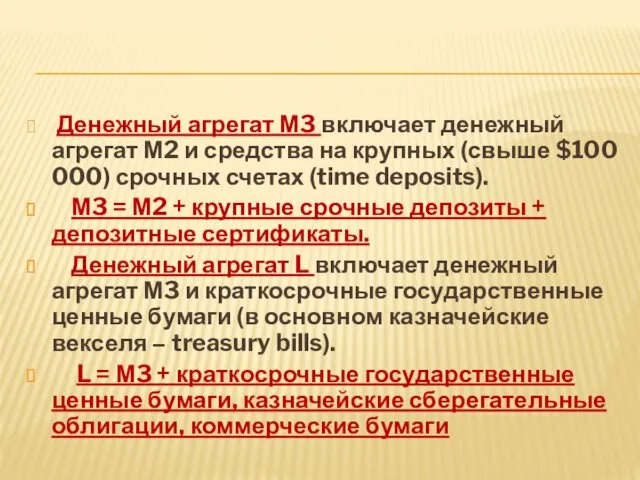 Денежный агрегат М3 включает денежный агрегат М2 и средства на крупных (свыше $100 000) срочных счетах (time deposits).

М3 = М2 + крупные срочные депозиты + депозитные сертификаты.

Денежный агрегат L включает денежный агрегат М3 и краткосрочные государственные ценные бумаги (в основном казначейские векселя – treasury bills).

L = М3 + краткосрочные государственные ценные бумаги, казначейские сберегательные облигации, коммерческие бумаги